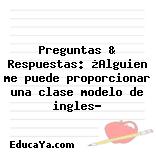 Preguntas & Respuestas: ¿Alguien me puede proporcionar una clase modelo de ingles-

EducaYa.com